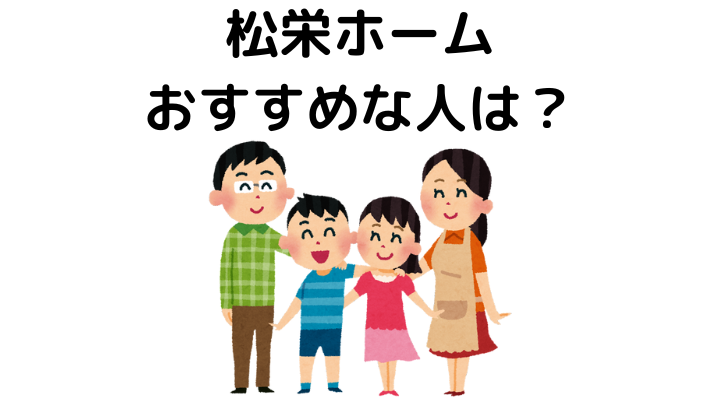 松栄ホーム
おすすめな人は？